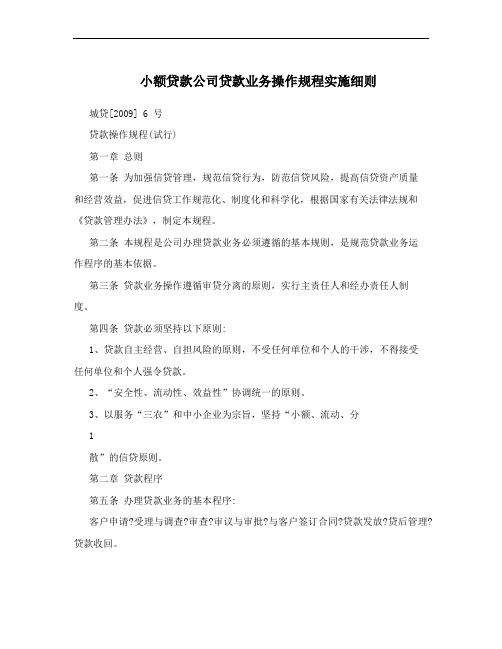 小额贷款公司贷款业务操作规程实施细则

城贷[2009] 6 号

贷款操作规程(试行)

第一章 总则

第一条 为加强信贷管理，规范信贷行为，防范信贷风险，提高信贷资产质量和经营效益，促进信贷工作规范化、制度化和科学化，根据国家有关法律法规和《贷款管理办法》，制定本规程。

第二条 本规程是公司办理贷款业务必须遵循的基本规则，是规范贷款业务运作程序的基本依据。

第三条 贷款业务操作遵循审贷分离的原则，实行主责任人和经办责任人制度。

第四条 贷款必须坚持以下原则:

1、贷款自主经营、自担风险的原则，不受任何单位和个人的干涉，不得接受任何单位和个人强令贷款。

2、“安全性、流动性、效益性”协调统一的原则。

3、以服务“三农”和中小企业为宗旨，坚持“小额、流动、分

1

散”的信贷原则。

第二章 贷款程序

第五条 办理贷款业务的基本程序:

客户申请?受理与调查?审查?审议与审批?与客户签订合同?贷款发放?贷后管理?贷款收回。